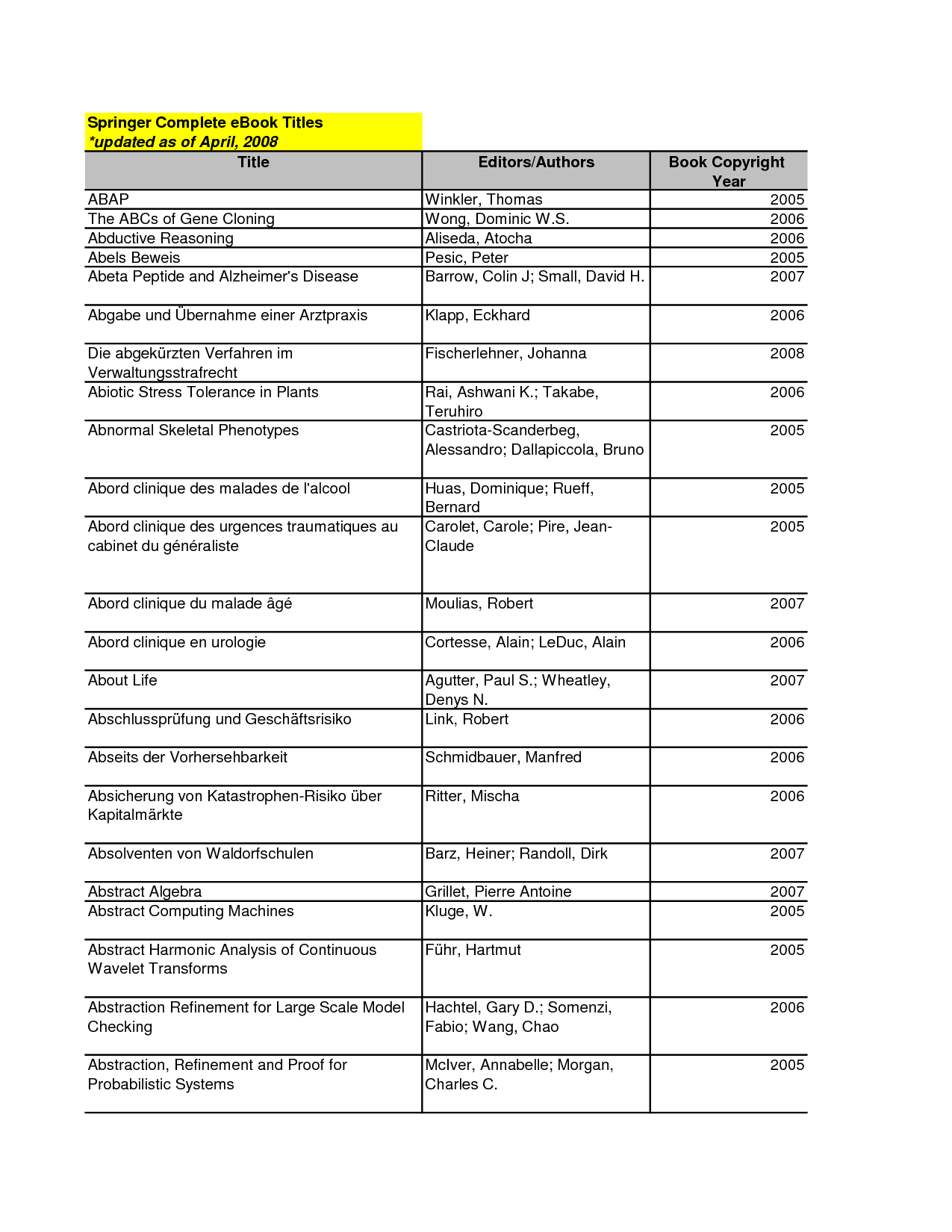 Springer Complete eBook Titles
*updated as of April, 2008

| Title | Editors/Authors | Book Copyright Year |
|---|---|---|
| ABAP | Winkler, Thomas | 2005 |
| The ABCs of Gene Cloning | Wong, Dominic W.S. | 2006 |
| Abductive Reasoning | Aliseda, Atocha | 2006 |
| Abels Beweis | Pesic, Peter | 2005 |
| Abeta Peptide and Alzheimer's Disease | Barrow, Colin J; Small, David H. | 2007 |
| Abgabe und Übernahme einer Arztpraxis | Klapp, Eckhard | 2006 |
| Die abgekürzten Verfahren im Verwaltungsstrafrecht | Fischerlehner, Johanna | 2008 |
| Abiotic Stress Tolerance in Plants | Rai, Ashwani K.; Takabe, Teruhiro | 2006 |
| Abnormal Skeletal Phenotypes | Castriota-Scanderbeg, Alessandro; Dallapiccola, Bruno | 2005 |
| Abord clinique des malades de l'alcool | Huas, Dominique; Rueff, Bernard | 2005 |
| Abord clinique des urgences traumatiques au cabinet du généraliste | Carolet, Carole; Pire, Jean-Claude | 2005 |
| Abord clinique du malade âgé | Moulias, Robert | 2007 |
| Abord clinique en urologie | Cortesse, Alain; LeDuc, Alain | 2006 |
| About Life | Agutter, Paul S.; Wheatley, Denys N. | 2007 |
| Abschlussprüfung und Geschäftsrisiko | Link, Robert | 2006 |
| Abseits der Vorhersehbarkeit | Schmidbauer, Manfred | 2006 |
| Absicherung von Katastrophen-Risiko über Kapitalmärkte | Ritter, Mischa | 2006 |
| Absolventen von Waldorfschulen | Barz, Heiner; Randoll, Dirk | 2007 |
| Abstract Algebra | Grillet, Pierre Antoine | 2007 |
| Abstract Computing Machines | Kluge, W. | 2005 |
| Abstract Harmonic Analysis of Continuous Wavelet Transforms | Führ, Hartmut | 2005 |
| Abstraction Refinement for Large Scale Model Checking | Hachtel, Gary D.; Somenzi, Fabio; Wang, Chao | 2006 |
| Abstraction, Refinement and Proof for Probabilistic Systems | McIver, Annabelle; Morgan, Charles C. | 2005 |